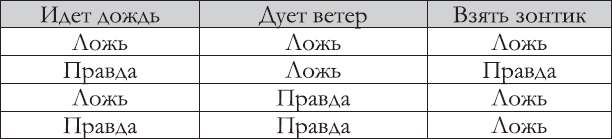 | Идет дождь | Дует ветер | Взять зонтик |
|---|---|---|
| Ложь | Ложь | Ложь |
| Правда | Ложь | Правда |
| Ложь | Правда | Ложь |
| Правда | Правда | Ложь |